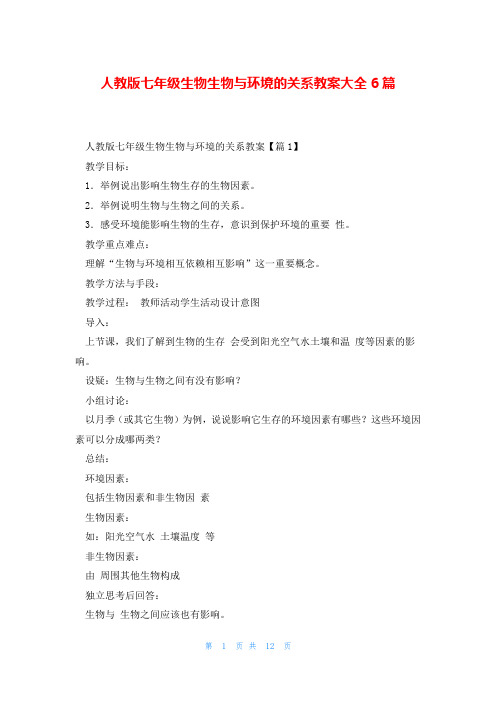 人教版七年级生物生物与环境的关系教案大全 6 篇

人教版七年级生物生物与环境的关系教案【篇 1】

教学目标：

1．举例说出影响生物生存的生物因素。

2．举例说明生物与生物之间的关系。

3．感受环境能影响生物的生存，意识到保护环境的重要 性。

教学重点难点：

理解“生物与环境相互依赖相互影响”这一重要概念。

教学方法与手段：

教学过程： 教师活动学生活动设计意图

导入：

上节课，我们了解到生物的生存 会受到阳光空气水土壤和温 度等因素的影响。

设疑：生物与生物之间有没有影响？

小组讨论：

以月季（或其它生物）为例，说说影响它生存的环境因素有哪些？这些环境因素可以分成哪两类？

总结：

环境因素：

包括生物因素和非生物因 素

生物因素：

如：阳光空气水 土壤温度 等

非生物因素：

由 周围其他生物构成

独立思考后回答：

生物与 生物之间应该也有影响。

第 1 页 共 12 页